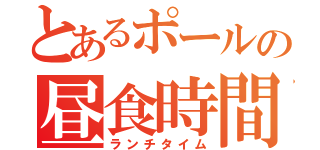 とあるポールの
昼食時間
ランチタイム